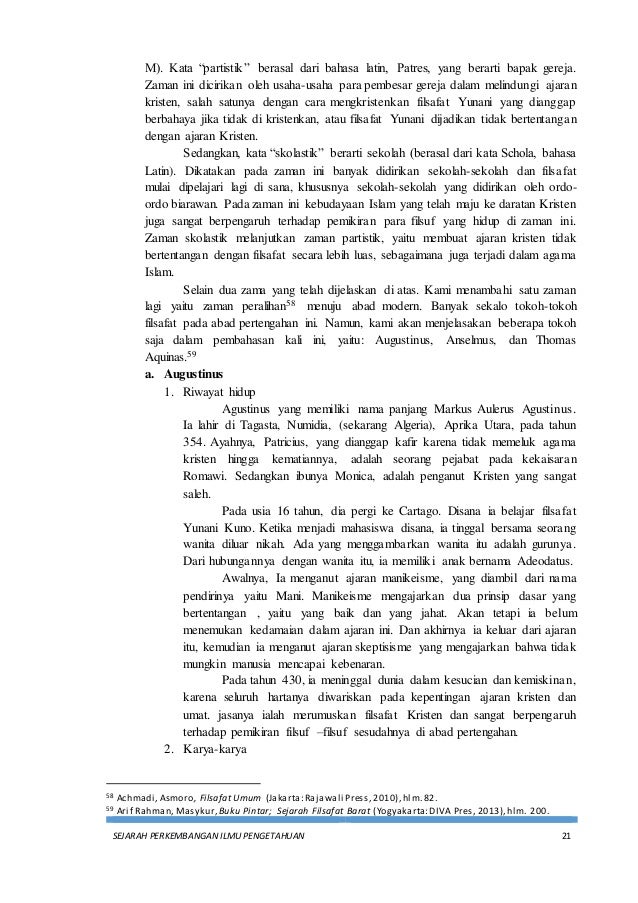 M). Kata "partistik" berasal dari bahasa latin, Patres, yang berarti bapak gereja. Zaman ini dicirikan oleh usaha-usaha para pembesar gereja dalam melindungi ajaran kristen, salah satunya dengan cara mengkristenkan filsafat Yunani yang dianggap berbahaya jika tidak di kristenkan, atau filsafat Yunani dijadikan tidak bertentangan dengan ajaran Kristen.

Sedangkan, kata "skolastik" berarti sekolah (berasal dari kata Schola, bahasa Latin). Dikatakan pada zaman ini banyak didirikan sekolah-sekolah dan filsafat mulai dipelajari lagi di sana, khususnya sekolah-sekolah yang didirikan oleh ordo-ordo biarawan. Pada zaman ini kebudayaan Islam yang telah maju ke daratan Kristen juga sangat berpengaruh terhadap pemikiran para filsuf yang hidup di zaman ini. Zaman skolastik melanjutkan zaman partistik, yaitu membuat ajaran kristen tidak bertentangan dengan filsafat secara lebih luas, sebagaimana juga terjadi dalam agama Islam.

Selain dua zama yang telah dijelaskan di atas. Kami menambahi satu zaman lagi yaitu zaman peralihan$^{58}$ menuju abad modern. Banyak sekalo tokoh-tokoh filsafat pada abad pertengahan ini. Namun, kami akan menjelasakan beberapa tokoh saja dalam pembahasan kali ini, yaitu: Augustinus, Anselmus, dan Thomas Aquinas.$^{59}$

a. Augustinus

1. Riwayat hidup

Agustinus yang memiliki nama panjang Markus Aulerus Agustinus. Ia lahir di Tagasta, Numidia, (sekarang Algeria), Aprika Utara, pada tahun 354. Ayahnya, Patricius, yang dianggap kafir karena tidak memeluk agama kristen hingga kematiannya, adalah seorang pejabat pada kekaisaran Romawi. Sedangkan ibunya Monica, adalah penganut Kristen yang sangat saleh.

Pada usia 16 tahun, dia pergi ke Cartago. Disana ia belajar filsafat Yunani Kuno. Ketika menjadi mahasiswa disana, ia tinggal bersama seorang wanita diluar nikah. Ada yang menggambarkan wanita itu adalah gurunya. Dari hubungannya dengan wanita itu, ia memiliki anak bernama Adeodatus.

Awalnya, Ia menganut ajaran manikeisme, yang diambil dari nama pendirinya yaitu Mani. Manikeisme mengajarkan dua prinsip dasar yang bertentangan , yaitu yang baik dan yang jahat. Akan tetapi ia belum menemukan kedamaian dalam ajaran ini. Dan akhirnya ia keluar dari ajaran itu, kemudian ia menganut ajaran skeptisisme yang mengajarkan bahwa tidak mungkin manusia mencapai kebenaran.

Pada tahun 430, ia meninggal dunia dalam kesucian dan kemiskinan, karena seluruh hartanya diwariskan pada kepentingan ajaran kristen dan umat. jasanya ialah merumuskan filsafat Kristen dan sangat berpengaruh terhadap pemikiran filsuf –filsuf sesudahnya di abad pertengahan.

2. Karya-karya

$^{58}$ Achmadi, Asmoro, Filsafat Umum (Jakarta: Rajawali Press, 2010), hlm. 82.
$^{59}$ Arif Rahman, Masykur, Buku Pintar; Sejarah Filsafat Barat (Yogyakarta: DIVA Pres, 2013), hlm. 200.

SEJARAH PERKEMBANGAN ILMU PENGETAHUAN 21